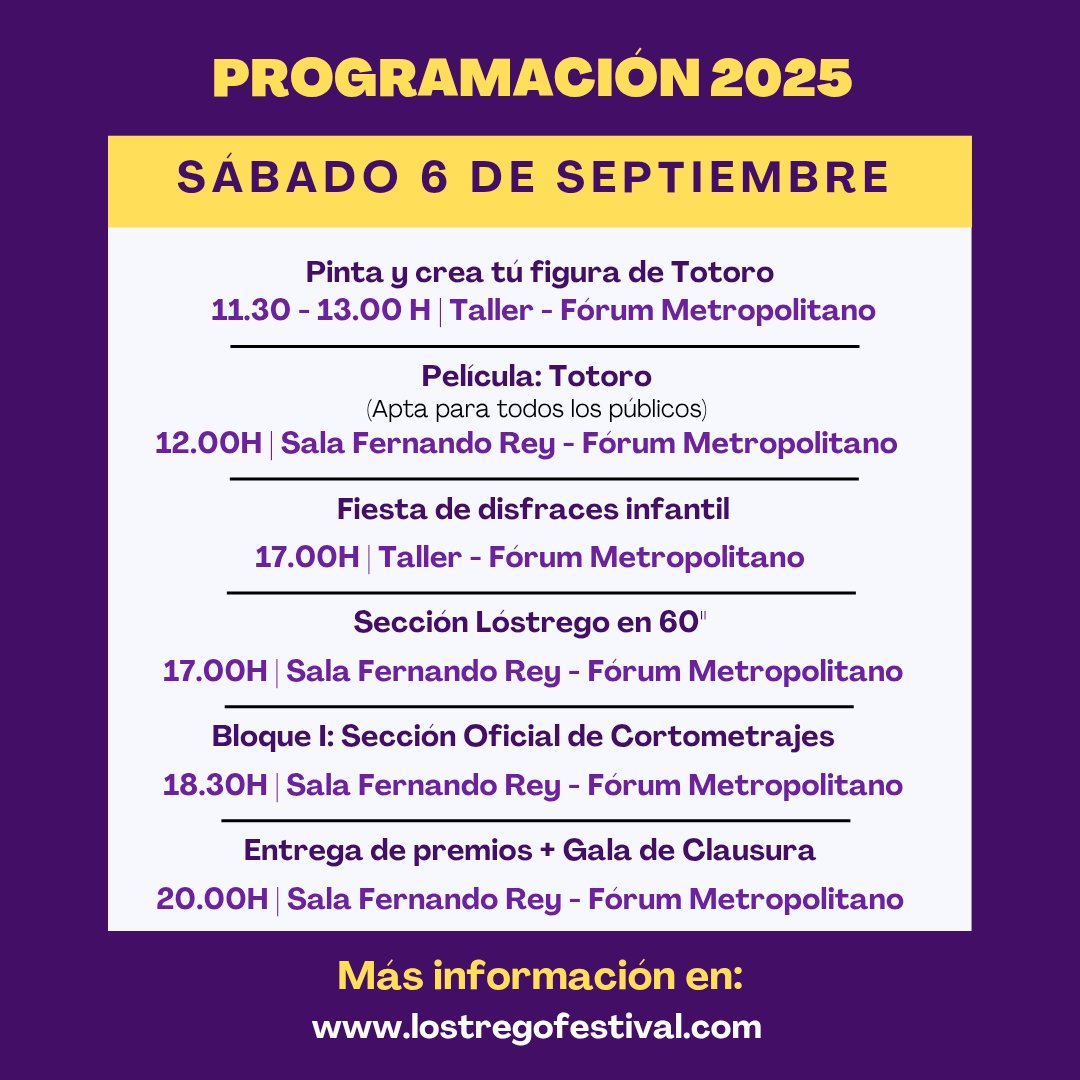 PROGRAMACIÓN 2025

SÁBADO 6 DE SEPTIEMBRE

Pinta y crea tú figura de Totoro
11.30 - 13.00 H | Taller - Fórum Metropolitano

Película: Totoro
(Apta para todos los públicos)
12.00H | Sala Fernando Rey - Fórum Metropolitano

Fiesta de disfraces infantil
17.00H | Taller - Fórum Metropolitano

Sección Lóstrego en 60"
17.00H | Sala Fernando Rey - Fórum Metropolitano

Bloque I: Sección Oficial de Cortometrajes
18.30H | Sala Fernando Rey - Fórum Metropolitano

Entrega de premios + Gala de Clausura
20.00H | Sala Fernando Rey - Fórum Metropolitano

Más información en:
www.lostregofestival.com